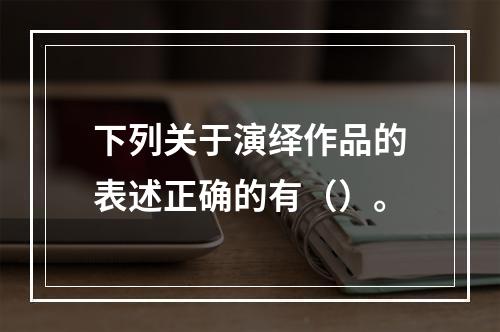 下列关于演绎作品的表述正确的有（）。